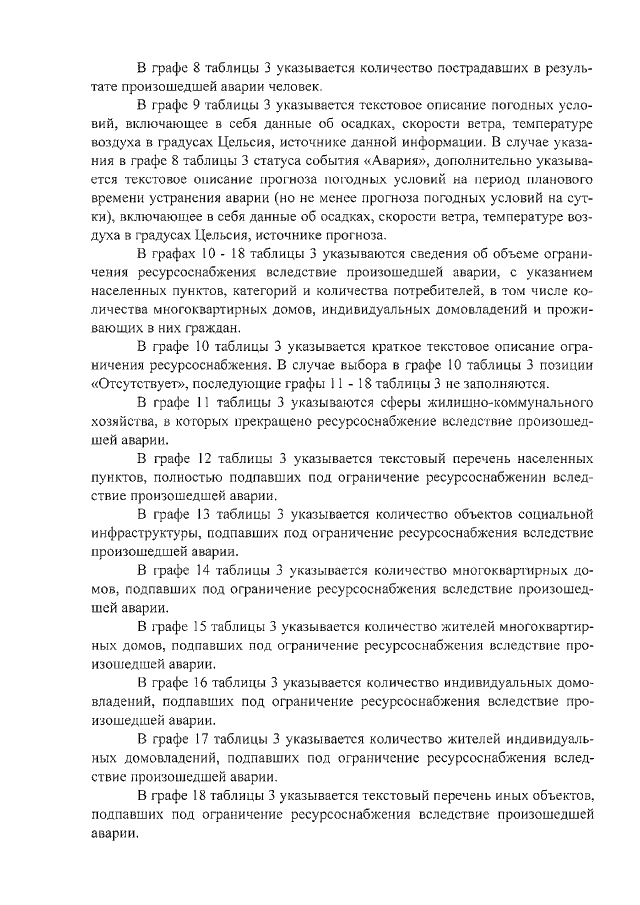 В графе 8 таблицы 3 указывается количество пострадавших в результате произошедшей аварии человек.

В графе 9 таблицы 3 указывается текстовое описание погодных условий, включающее в себя данные об осадках, скорости ветра, температуре воздуха в градусах Цельсия, источнике данной информации. В случае указания в графе 8 таблицы 3 статуса события «Авария», дополнительно указывается текстовое описание прогноза погодных условий на период планового времени устранения аварии (но не менее прогноза погодных условий на сутки), включающее в себя данные об осадках, скорости ветра, температуре воздуха в градусах Цельсия, источнике прогноза.

В графах 10 - 18 таблицы 3 указываются сведения об объеме ограничения ресурсоснабжения вследствие произошедшей аварии, с указанием населенных пунктов, категорий и количества потребителей, в том числе количества многоквартирных домов, индивидуальных домовладений и проживающих в них граждан.

В графе 10 таблицы 3 указывается краткое текстовое описание ограничения ресурсоснабжения. В случае выбора в графе 10 таблицы 3 позиции «Отсутствует», последующие графы 11 - 18 таблицы 3 не заполняются.

В графе 11 таблицы 3 указываются сферы жилищно-коммунального хозяйства, в которых прекращено ресурсоснабжение вследствие произошедшей аварии.

В графе 12 таблицы 3 указывается текстовый перечень населенных пунктов, полностью подпавших под ограничение ресурсоснабженин вследствие произошедшей аварии.

В графе 13 таблицы 3 указывается количество объектов социальной инфраструктуры, подпавших под ограничение ресурсоснабжения вследствие произошедшей аварии.

В графе 14 таблицы 3 указывается количество многоквартирных домов, подпавших под ограничение ресурсоснабжения вследствие произошедшей аварии.

В графе 15 таблицы 3 указывается количество жителей многоквартирных домов, подпавших под ограничение ресурсоснабжения вследствие произошедшей аварии.

В графе 16 таблицы 3 указывается количество индивидуальных домовладений, подпавших под ограничение ресурсоснабжения вследствие произошедшей аварии.

В графе 17 таблицы 3 указывается количество жителей индивидуальных домовладений, подпавших под ограничение ресурсоснабжения вследствие произошедшей аварии.

В графе 18 таблицы 3 указывается текстовый перечень иных объектов, подпавших под ограничение ресурсоснабжения вследствие произошедшей аварии.